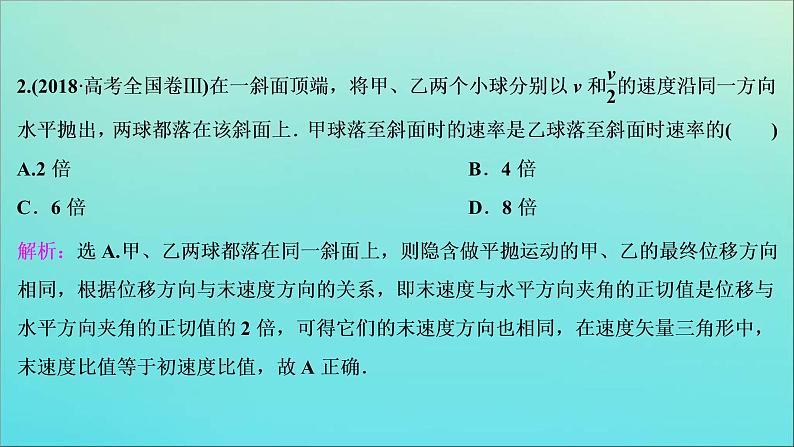 2.(2018·高考全国卷III)在一斜面顶端，将甲、乙两个小球分别以 $v$ 和$\frac{v}{2}$的速度沿同一方向水平抛出，两球都落在该斜面上．甲球落至斜面时的速率是乙球落至斜面时速率的(　　)

A.2 倍

B．4 倍

C．6 倍

D．8 倍

解析：选 A.甲、乙两球都落在同一斜面上，则隐含做平抛运动的甲、乙的最终位移方向相同，根据位移方向与末速度方向的关系，即末速度与水平方向夹角的正切值是位移与水平方向夹角的正切值的 2 倍，可得它们的末速度方向也相同，在速度矢量三角形中，末速度比值等于初速度比值，故 A 正确．